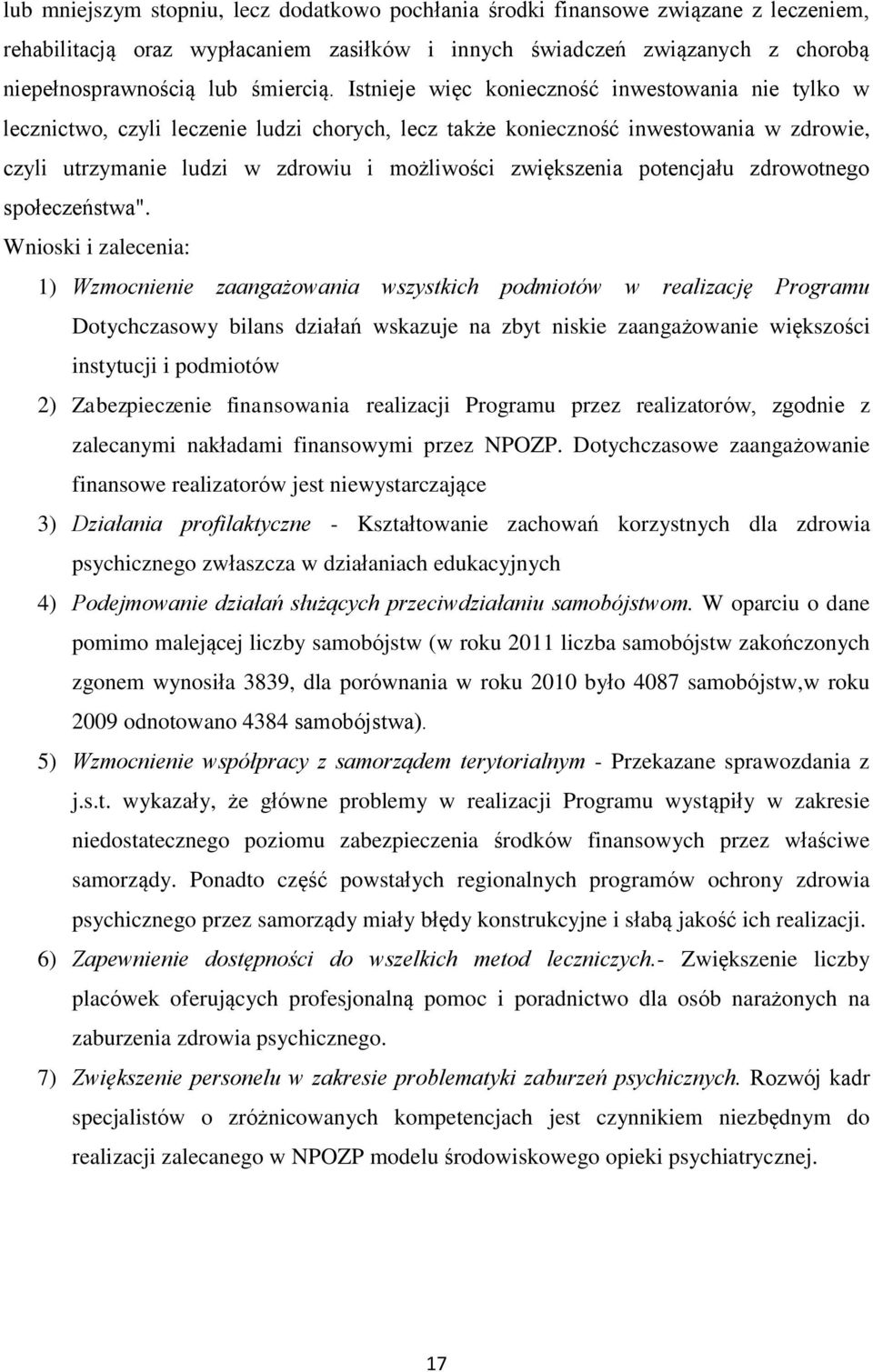 lub mniejszym stopniu, lecz dodatkowo pochłania środki finansowe związane z leczeniem, rehabilitacją oraz wypłacaniem zasiłków i innych świadczeń związanych z chorobą niepełnosprawnością lub śmiercią. Istnieje więc konieczność inwestowania nie tylko w lecznictwo, czyli leczenie ludzi chorych, lecz także konieczność inwestowania w zdrowie, czyli utrzymanie ludzi w zdrowiu i możliwości zwiększenia potencjału zdrowotnego społeczeństwa".

Wnioski i zalecenia:

1) Wzmocnienie zaangażowania wszystkich podmiotów w realizację Programu Dotychczasowy bilans działań wskazuje na zbyt niskie zaangażowanie większości instytucji i podmiotów

2) Zabezpieczenie finansowania realizacji Programu przez realizatorów, zgodnie z zalecanymi nakładami finansowymi przez NPOZP. Dotychczasowe zaangażowanie finansowe realizatorów jest niewystarczające

3) Działania profilaktyczne - Kształtowanie zachowań korzystnych dla zdrowia psychicznego zwłaszcza w działaniach edukacyjnych

4) Podejmowanie działań służących przeciwdziałaniu samobójstwom. W oparciu o dane pomimo malejącej liczby samobójstw (w roku 2011 liczba samobójstw zakończonych zgonem wynosiła 3839, dla porównania w roku 2010 było 4087 samobójstw,w roku 2009 odnotowano 4384 samobójstwa).

5) Wzmocnienie współpracy z samorządem terytorialnym - Przekazane sprawozdania z j.s.t. wykazały, że główne problemy w realizacji Programu wystąpiły w zakresie niedostatecznego poziomu zabezpieczenia środków finansowych przez właściwe samorządy. Ponadto część powstałych regionalnych programów ochrony zdrowia psychicznego przez samorządy miały błędy konstrukcyjne i słabą jakość ich realizacji.

6) Zapewnienie dostępności do wszelkich metod leczniczych.- Zwiększenie liczby placówek oferujących profesjonalną pomoc i poradnictwo dla osób narażonych na zaburzenia zdrowia psychicznego.

7) Zwiększenie personelu w zakresie problematyki zaburzeń psychicznych. Rozwój kadr specjalistów o zróżnicowanych kompetencjach jest czynnikiem niezbędnym do realizacji zalecanego w NPOZP modelu środowiskowego opieki psychiatrycznej.

17